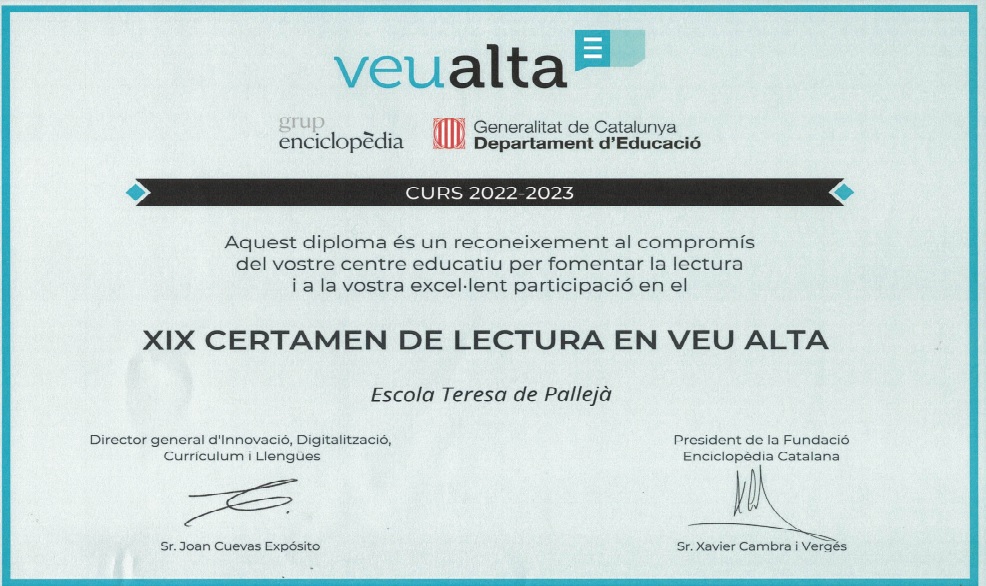 veualta

grup enciclopèdia

Generalitat de Catalunya
Departament d'Educació

CURS 2022-2023

Aquest diploma és un reconeixement al compromís del vostre centre educatiu per fomentar la lectura i a la vostra excel·lent participació en el

XIX CERTAMEN DE LECTURA EN VEU ALTA

Escola Teresa de Pallejà

Director general d'Innovació, Digitalització, Currículum i Llengües

Sr. Joan Cuevas Expósito

President de la Fundació Enciclopèdia Catalana

Sr. Xavier Cambra i Vergés